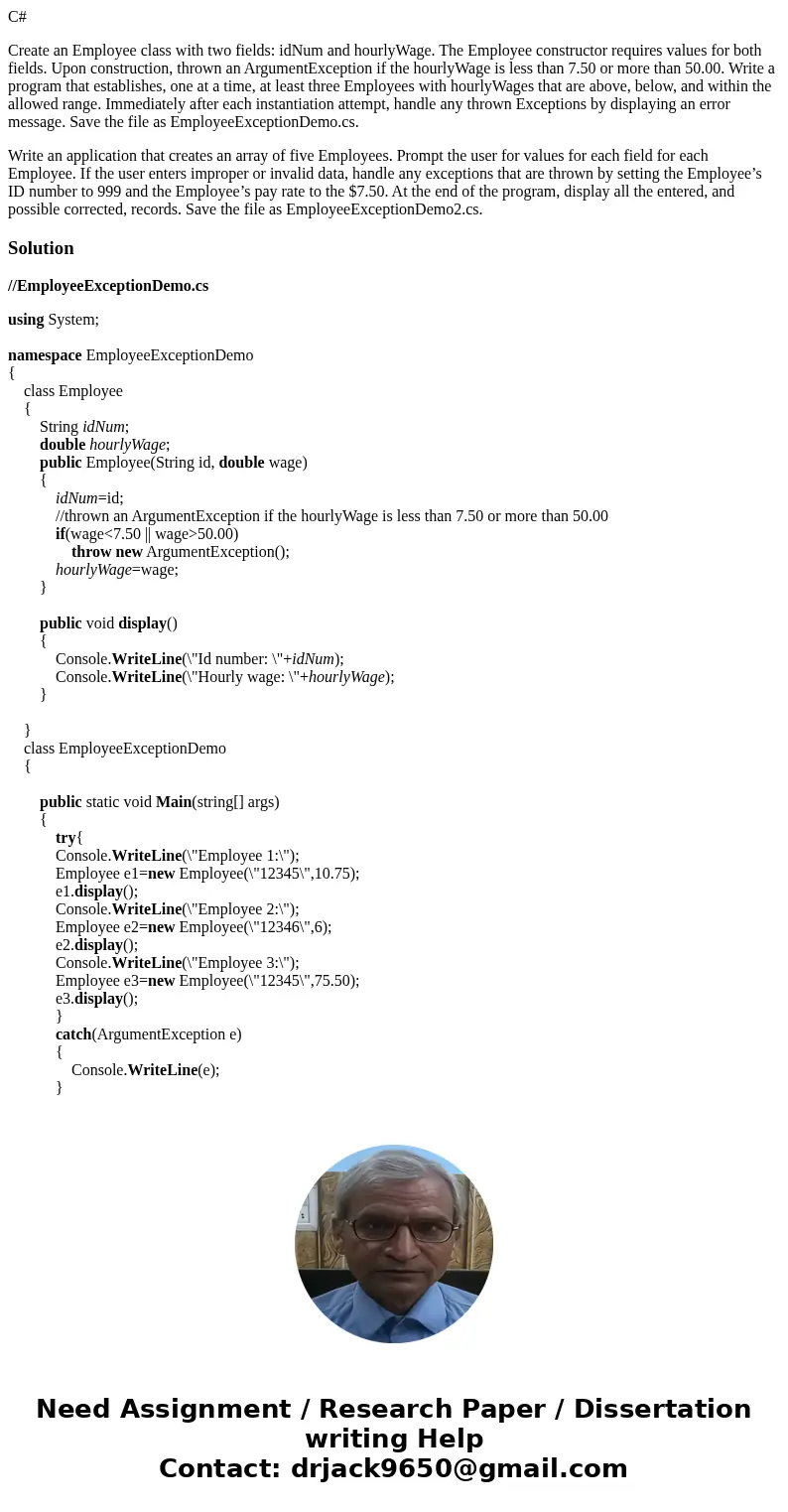 C#

Create an Employee class with two fields: idNum and hourlyWage. The Employee constructor requires values for both fields. Upon construction, thrown an ArgumentException if the hourlyWage is less than 7.50 or more than 50.00. Write a program that establishes, one at a time, at least three Employees with hourlyWages that are above, below, and within the allowed range. Immediately after each instantiation attempt, handle any thrown Exceptions by displaying an error message. Save the file as EmployeeExceptionDemo.cs.

Write an application that creates an array of five Employees. Prompt the user for values for each field for each Employee. If the user enters improper or invalid data, handle any exceptions that are thrown by setting the Employee's ID number to 999 and the Employee's pay rate to the $7.50. At the end of the program, display all the entered, and possible corrected, records. Save the file as EmployeeExceptionDemo2.cs.

Solution

//EmployeeExceptionDemo.cs

using System;

namespace EmployeeExceptionDemo
{
class Employee
{
String idNum;
double hourlyWage;
public Employee(String id, double wage)
{
idNum=id;
//thrown an ArgumentException if the hourlyWage is less than 7.50 or more than 50.00
if(wage<7.50 || wage>50.00)
throw new ArgumentException();
hourlyWage=wage;
}

public void display()
{
Console.WriteLine(\"Id number: \"+idNum);
Console.WriteLine(\"Hourly wage: \"+hourlyWage);
}

}
class EmployeeExceptionDemo
{

public static void Main(string[] args)
{
try{
Console.WriteLine(\"Employee 1:\");
Employee e1=new Employee(\"12345\",10.75);
e1.display();
Console.WriteLine(\"Employee 2:\");
Employee e2=new Employee(\"12346\",6);
e2.display();
Console.WriteLine(\"Employee 3:\");
Employee e3=new Employee(\"12345\",75.50);
e3.display();
}
catch(ArgumentException e)
{
Console.WriteLine(e);
}

Need Assignment / Research Paper / Dissertation writing Help
Contact: drjack9650@gmail.com